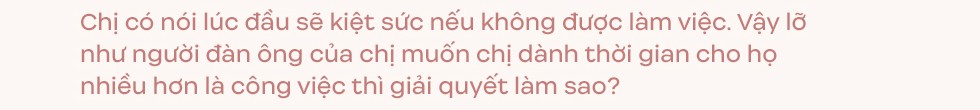 Chị có nói lúc đầu sẽ kiệt sức nếu không được làm việc. Vậy lỡ như người đàn ông của chị muốn chị dành thời gian cho họ nhiều hơn là công việc thì giải quyết làm sao?